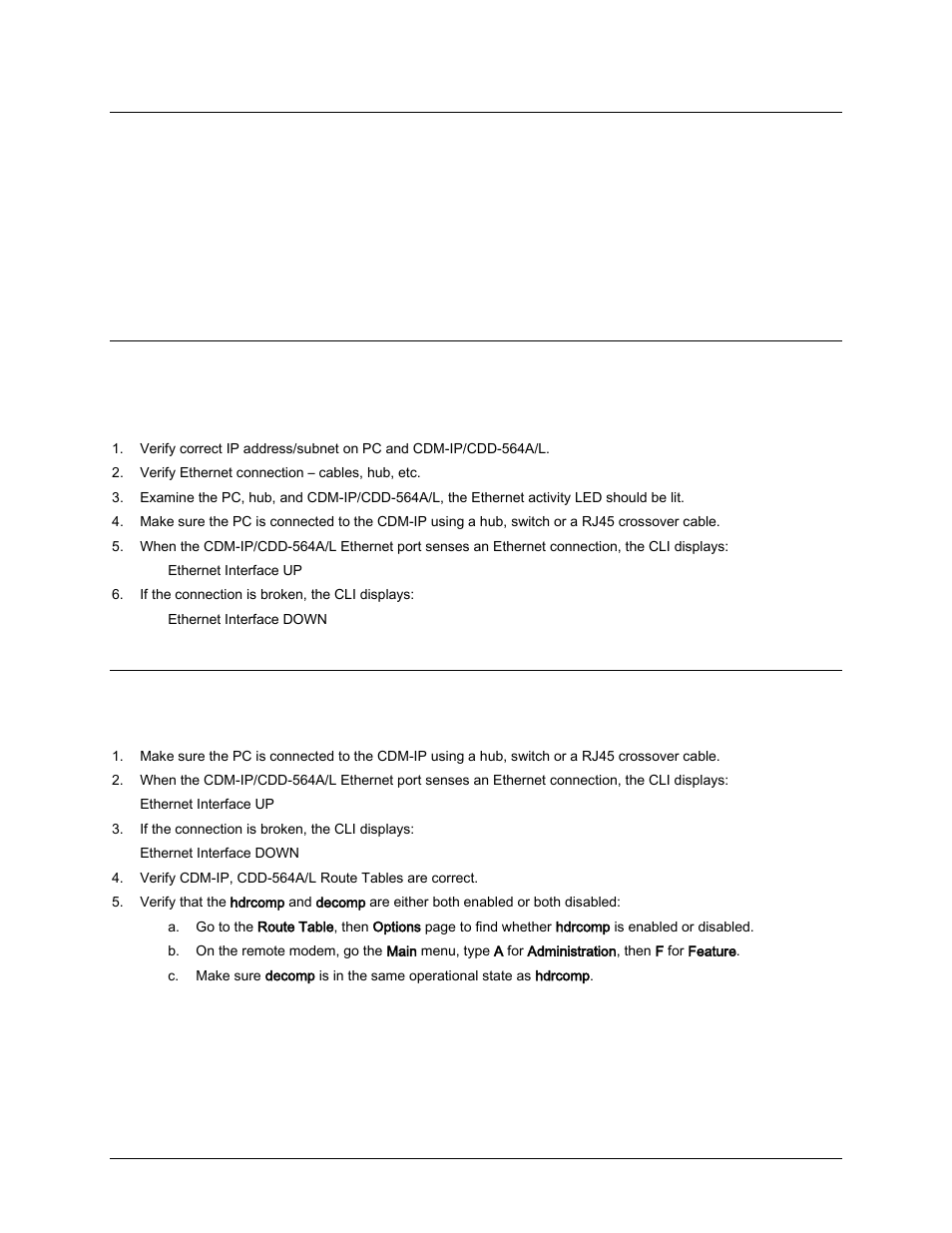 1. Verify correct IP address/subnet on PC and CDM-IP/CDD-564A/L.
2. Verify Ethernet connection – cables, hub, etc.
3. Examine the PC, hub, and CDM-IP/CDD-564A/L, the Ethernet activity LED should be lit.
4. Make sure the PC is connected to the CDM-IP using a hub, switch or a RJ45 crossover cable.
5. When the CDM-IP/CDD-564A/L Ethernet port senses an Ethernet connection, the CLI displays:
Ethernet Interface UP
6. If the connection is broken, the CLI displays:
Ethernet Interface DOWN

1. Make sure the PC is connected to the CDM-IP using a hub, switch or a RJ45 crossover cable.
2. When the CDM-IP/CDD-564A/L Ethernet port senses an Ethernet connection, the CLI displays:
Ethernet Interface UP
3. If the connection is broken, the CLI displays:
Ethernet Interface DOWN
4. Verify CDM-IP, CDD-564A/L Route Tables are correct.
5. Verify that the hdrcomp and decomp are either both enabled or both disabled:
a. Go to the Route Table, then Options page to find whether hdrcomp is enabled or disabled.
b. On the remote modem, go the Main menu, type A for Administration, then F for Feature.
c. Make sure decomp is in the same operational state as hdrcomp.